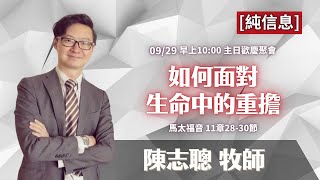 [純信息]

09/29 早上10:00 主日歡慶聚會

如何面對
生命中的重擔

馬太福音 11章28-30節

陳志聰 牧師